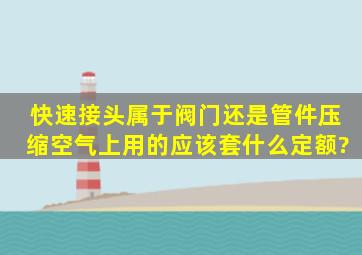 快速接头属于阀门还是管件压缩空气上用的应该套什么定额?